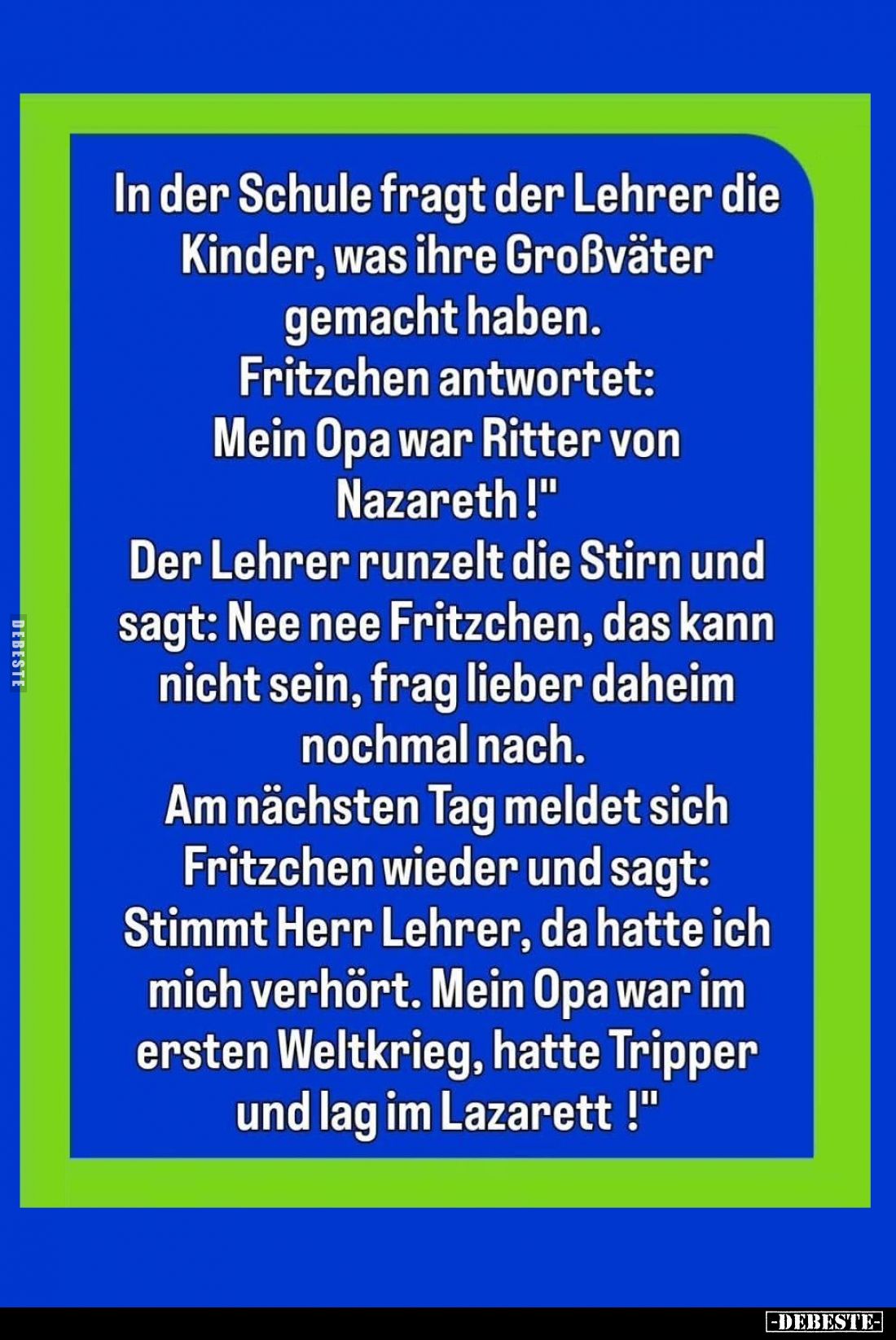 In der Schule fragt der Lehrer die Kinder, was ihre Großväter gemacht haben.
Fritzchen antwortet:
Mein Opa war Ritter von Nazareth !"
Der Lehrer runzelt die Stirn und sagt: Nee nee Fritzchen, das kann nicht sein, frag lieber daheim nochmal nach.
Am nächsten Tag meldet sich Fritzchen wieder und sagt:
Stimmt Herr Lehrer, da hatte ich mich verhört. Mein Opa war im ersten Weltkrieg, hatte Tripper und lag im Lazarett !"

DEBESTE

-DEBESTE-